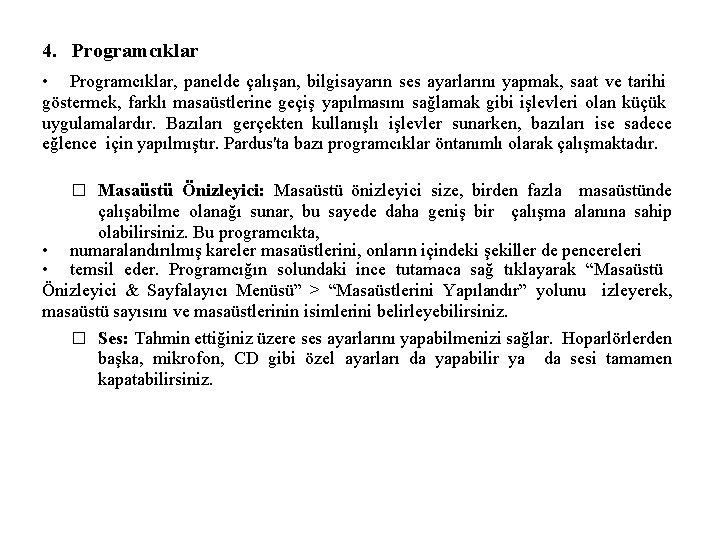 4. Programcıklar

• Programcıklar, panelde çalışan, bilgisayarın ses ayarlarını yapmak, saat ve tarihi göstermek, farklı masaüstlerine geçiş yapılmasını sağlamak gibi işlevleri olan küçük uygulamalardır. Bazıları gerçekten kullanışlı işlevler sunarken, bazıları ise sadece eğlence için yapılmıştır. Pardus'ta bazı programcıklar öntanımlı olarak çalışmaktadır.

□ Masaüstü Önizleyici: Masaüstü önizleyici size, birden fazla masaüstünde çalışabilme olanağı sunar, bu sayede daha geniş bir çalışma alanına sahip olabilirsiniz. Bu programcıkta,
• numaralandırılmış kareler masaüstlerini, onların içindeki şekiller de pencereleri
• temsil eder. Programcığın solundaki ince tutamaca sağ tıklayarak “Masaüstü Önizleyici & Sayfalayıcı Menüsü” > “Masaüstlerini Yapılandır” yolunu izleyerek, masaüstü sayısını ve masaüstlerinin isimlerini belirleyebilirsiniz.

□ Ses: Tahmin ettiğiniz üzere ses ayarlarını yapabilmenizi sağlar. Hoparlörlerden başka, mikrofon, CD gibi özel ayarları da yapabilir ya da sesi tamamen kapatabilirsiniz.